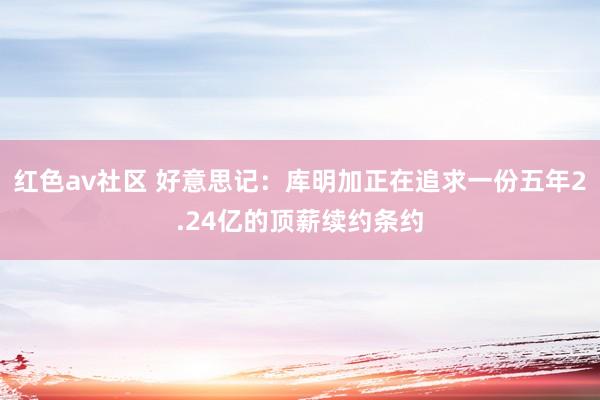 红色av社区 好意思记：库明加正在追求一份五年2.24亿的顶薪续约条约